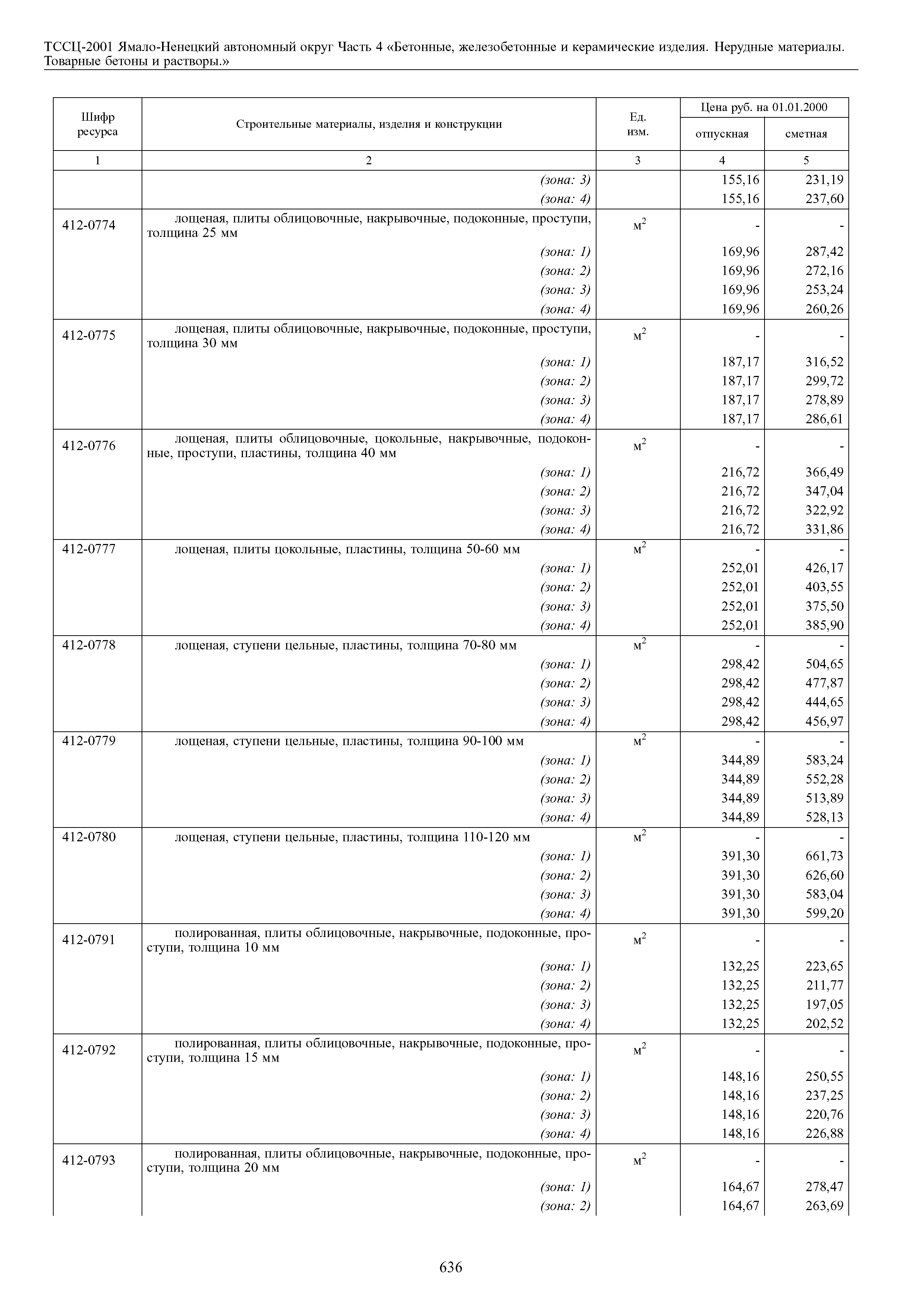 ТССЦ-2001 Ямало-Ненецкий автономный округ Часть 4 «Бетонные, железобетонные и керамические изделия. Нерудные материалы. Товарные бетоны и растворы.»

| Шифр ресурса | Строительные материалы, изделия и конструкции | Ед. изм. | Цена руб. на 01.01.2000 отпускная | Цена руб. на 01.01.2000 сметная |
|---|---|---|---|---|
| 1 | 2 | 3 | 4 | 5 |
| | (зона: 3) | | 155,16 | 231,19 |
| | (зона: 4) | | 155,16 | 237,60 |
| 412-0774 | лощеная, плиты облицовочные, накрывочные, подоконные, проступи, толщина 25 мм | $м^2$ | - | - |
| | (зона: 1) | | 169,96 | 287,42 |
| | (зона: 2) | | 169,96 | 272,16 |
| | (зона: 3) | | 169,96 | 253,24 |
| | (зона: 4) | | 169,96 | 260,26 |
| 412-0775 | лощеная, плиты облицовочные, накрывочные, подоконные, проступи, толщина 30 мм | $м^2$ | - | - |
| | (зона: 1) | | 187,17 | 316,52 |
| | (зона: 2) | | 187,17 | 299,72 |
| | (зона: 3) | | 187,17 | 278,89 |
| | (зона: 4) | | 187,17 | 286,61 |
| 412-0776 | лощеная, плиты облицовочные, цокольные, накрывочные, подоконные, проступи, пластины, толщина 40 мм | $м^2$ | - | - |
| | (зона: 1) | | 216,72 | 366,49 |
| | (зона: 2) | | 216,72 | 347,04 |
| | (зона: 3) | | 216,72 | 322,92 |
| | (зона: 4) | | 216,72 | 331,86 |
| 412-0777 | лощеная, плиты цокольные, пластины, толщина 50-60 мм | $м^2$ | - | - |
| | (зона: 1) | | 252,01 | 426,17 |
| | (зона: 2) | | 252,01 | 403,55 |
| | (зона: 3) | | 252,01 | 375,50 |
| | (зона: 4) | | 252,01 | 385,90 |
| 412-0778 | лощеная, ступени цельные, пластины, толщина 70-80 мм | $м^2$ | - | - |
| | (зона: 1) | | 298,42 | 504,65 |
| | (зона: 2) | | 298,42 | 477,87 |
| | (зона: 3) | | 298,42 | 444,65 |
| | (зона: 4) | | 298,42 | 456,97 |
| 412-0779 | лощеная, ступени цельные, пластины, толщина 90-100 мм | $м^2$ | - | - |
| | (зона: 1) | | 344,89 | 583,24 |
| | (зона: 2) | | 344,89 | 552,28 |
| | (зона: 3) | | 344,89 | 513,89 |
| | (зона: 4) | | 344,89 | 528,13 |
| 412-0780 | лощеная, ступени цельные, пластины, толщина 110-120 мм | $м^2$ | - | - |
| | (зона: 1) | | 391,30 | 661,73 |
| | (зона: 2) | | 391,30 | 626,60 |
| | (зона: 3) | | 391,30 | 583,04 |
| | (зона: 4) | | 391,30 | 599,20 |
| 412-0791 | полированная, плиты облицовочные, накрывочные, подоконные, проступи, толщина 10 мм | $м^2$ | - | - |
| | (зона: 1) | | 132,25 | 223,65 |
| | (зона: 2) | | 132,25 | 211,77 |
| | (зона: 3) | | 132,25 | 197,05 |
| | (зона: 4) | | 132,25 | 202,52 |
| 412-0792 | полированная, плиты облицовочные, накрывочные, подоконные, проступи, толщина 15 мм | $м^2$ | - | - |
| | (зона: 1) | | 148,16 | 250,55 |
| | (зона: 2) | | 148,16 | 237,25 |
| | (зона: 3) | | 148,16 | 220,76 |
| | (зона: 4) | | 148,16 | 226,88 |
| 412-0793 | полированная, плиты облицовочные, накрывочные, подоконные, проступи, толщина 20 мм | $м^2$ | - | - |
| | (зона: 1) | | 164,67 | 278,47 |
| | (зона: 2) | | 164,67 | 263,69 |

636